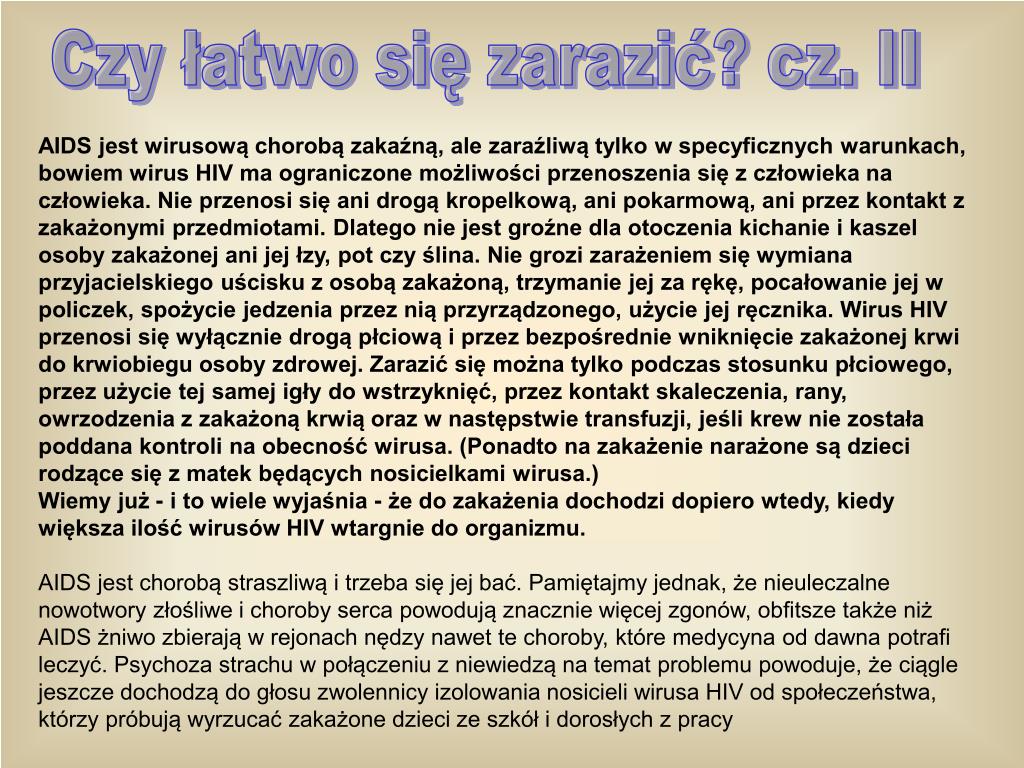 Czy łatwo się zarazić? cz. II

AIDS jest wirusową chorobą zakaźną, ale zaraźliwą tylko w specyficznych warunkach, bowiem wirus HIV ma ograniczone możliwości przenoszenia się z człowieka na człowieka. Nie przenosi się ani drogą kropelkową, ani pokarmową, ani przez kontakt z zakażonymi przedmiotami. Dlatego nie jest groźne dla otoczenia kichanie i kaszel osoby zakażonej ani jej łzy, pot czy ślina. Nie grozi zarażeniem się wymiana przyjacielskiego uścisku z osobą zakażoną, trzymanie jej za rękę, pocałowanie jej w policzek, spożycie jedzenia przez nią przyrządzonego, użycie jej ręcznika. Wirus HIV przenosi się wyłącznie drogą płciową i przez bezpośrednie wniknięcie zakażonej krwi do krwiobiegu osoby zdrowej. Zarazić się można tylko podczas stosunku płciowego, przez użycie tej samej igły do wstrzyknięć, przez kontakt skaleczenia, rany, owrzodzenia z zakażoną krwią oraz w następstwie transfuzji, jeśli krew nie została poddana kontroli na obecność wirusa. (Ponadto na zakażenie narażone są dzieci rodzące się z matek będących nosicielkami wirusa.)
Wiemy już - i to wiele wyjaśnia - że do zakażenia dochodzi dopiero wtedy, kiedy większa ilość wirusów HIV wtargnie do organizmu.

AIDS jest chorobą straszliwą i trzeba się jej bać. Pamiętajmy jednak, że nieuleczalne nowotwory złośliwe i choroby serca powodują znacznie więcej zgonów, obfitsze także niż AIDS żniwo zbierają w rejonach nędzy nawet te choroby, które medycyna od dawna potrafi leczyć. Psychoza strachu w połączeniu z niewiedzą na temat problemu powoduje, że ciągle jeszcze dochodzą do głosu zwolennicy izolowania nosicieli wirusa HIV od społeczeństwa, którzy próbują wyrzucać zakażone dzieci ze szkół i dorosłych z pracy